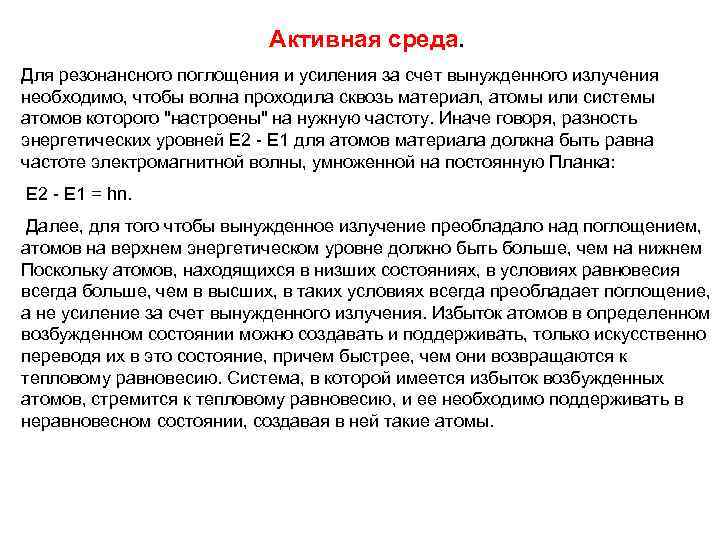 Активная среда.

Для резонансного поглощения и усиления за счет вынужденного излучения необходимо, чтобы волна проходила сквозь материал, атомы или системы атомов которого "настроены" на нужную частоту. Иначе говоря, разность энергетических уровней E2 - E1 для атомов материала должна быть равна частоте электромагнитной волны, умноженной на постоянную Планка:

E2 - E1 = hn.

Далее, для того чтобы вынужденное излучение преобладало над поглощением, атомов на верхнем энергетическом уровне должно быть больше, чем на нижнем Поскольку атомов, находящихся в низших состояниях, в условиях равновесия всегда больше, чем в высших, в таких условиях всегда преобладает поглощение, а не усиление за счет вынужденного излучения. Избыток атомов в определенном возбужденном состоянии можно создавать и поддерживать, только искусственно переводя их в это состояние, причем быстрее, чем они возвращаются к тепловому равновесию. Система, в которой имеется избыток возбужденных атомов, стремится к тепловому равновесию, и ее необходимо поддерживать в неравновесном состоянии, создавая в ней такие атомы.